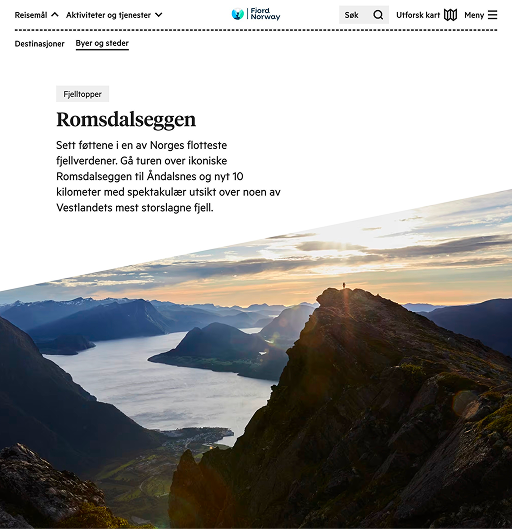 Reisemål Aktiviteter og tjenester Fjord Norway Søk Utforsk kart Meny

Destinasjoner Byer og steder

Fjelltopper

Romsdalseggen

Sett føttene i en av Norges flotteste fjellverdener. Gå turen over ikoniske Romsdalseggen til Åndalsnes og nyt 10 kilometer med spektakulær utsikt over noen av Vestlandets mest storslagne fjell.